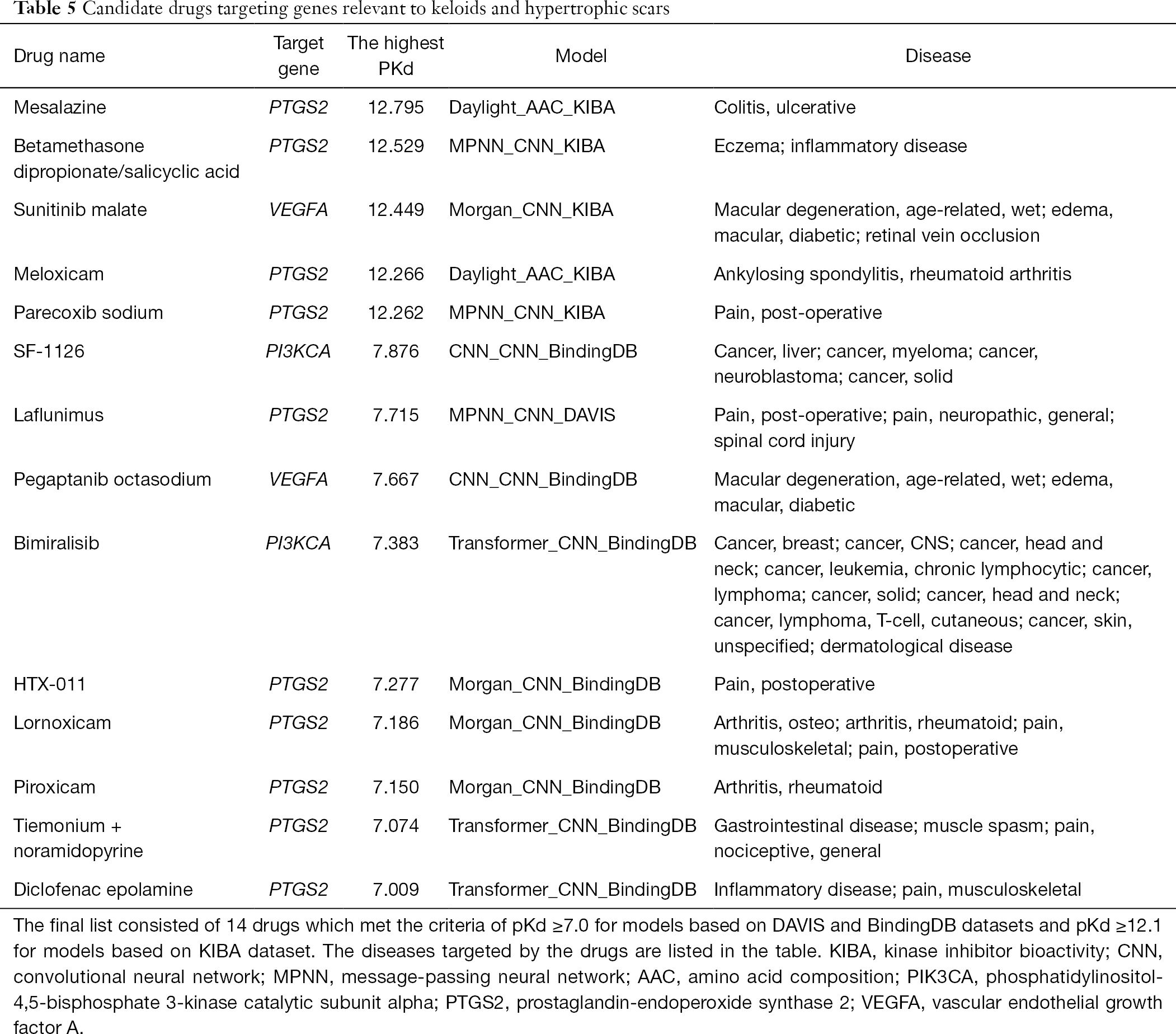 Table 5 Candidate drugs targeting genes relevant to keloids and hypertrophic scars

| Drug name | Target gene | The highest PKd | Model | Disease |
|---|---|---|---|---|
| Mesalazine | PTGS2 | 12.795 | Daylight_AAC_KIBA | Colitis, ulcerative |
| Betamethasone dipropionate/salicyclic acid | PTGS2 | 12.529 | MPNN_CNN_KIBA | Eczema; inflammatory disease |
| Sunitinib malate | VEGFA | 12.449 | Morgan_CNN_KIBA | Macular degeneration, age-related, wet; edema, macular, diabetic; retinal vein occlusion |
| Meloxicam | PTGS2 | 12.266 | Daylight_AAC_KIBA | Ankylosing spondylitis, rheumatoid arthritis |
| Parecoxib sodium | PTGS2 | 12.262 | MPNN_CNN_KIBA | Pain, post-operative |
| SF-1126 | PI3KCA | 7.876 | CNN_CNN_BindingDB | Cancer, liver; cancer, myeloma; cancer, neuroblastoma; cancer, solid |
| Laflunimus | PTGS2 | 7.715 | MPNN_CNN_DAVIS | Pain, post-operative; pain, neuropathic, general; spinal cord injury |
| Pegaptanib octasodium | VEGFA | 7.667 | CNN_CNN_BindingDB | Macular degeneration, age-related, wet; edema, macular, diabetic |
| Bimiralisib | PI3KCA | 7.383 | Transformer_CNN_BindingDB | Cancer, breast; cancer, CNS; cancer, head and neck; cancer, leukemia, chronic lymphocytic; cancer, lymphoma; cancer, solid; cancer, head and neck; cancer, lymphoma, T-cell, cutaneous; cancer, skin, unspecified; dermatological disease |
| HTX-011 | PTGS2 | 7.277 | Morgan_CNN_BindingDB | Pain, postoperative |
| Lornoxicam | PTGS2 | 7.186 | Morgan_CNN_BindingDB | Arthritis, osteo; arthritis, rheumatoid; pain, musculoskeletal; pain, postoperative |
| Piroxicam | PTGS2 | 7.150 | Morgan_CNN_BindingDB | Arthritis, rheumatoid |
| Tiemonium + noramidopyrine | PTGS2 | 7.074 | Transformer_CNN_BindingDB | Gastrointestinal disease; muscle spasm; pain, nociceptive, general |
| Diclofenac epolamine | PTGS2 | 7.009 | Transformer_CNN_BindingDB | Inflammatory disease; pain, musculoskeletal |

The final list consisted of 14 drugs which met the criteria of pKd ≥7.0 for models based on DAVIS and BindingDB datasets and pKd ≥12.1 for models based on KIBA dataset. The diseases targeted by the drugs are listed in the table. KIBA, kinase inhibitor bioactivity; CNN, convolutional neural network; MPNN, message-passing neural network; AAC, amino acid composition; PIK3CA, phosphatidylinositol-4,5-bisphosphate 3-kinase catalytic subunit alpha; PTGS2, prostaglandin-endoperoxide synthase 2; VEGFA, vascular endothelial growth factor A.